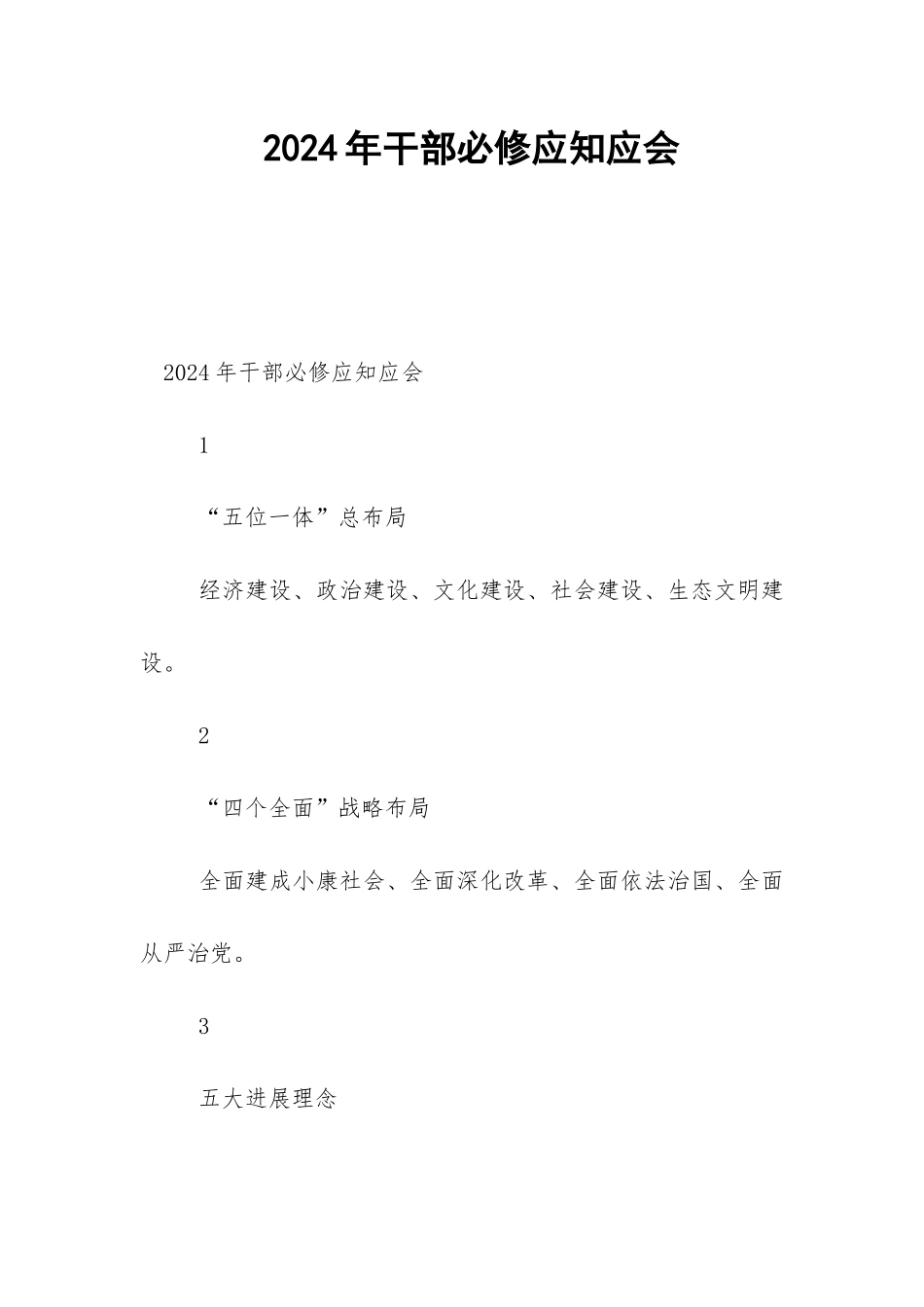 2024年干部必修应知应会

2024年干部必修应知应会

1

“五位一体”总布局

经济建设、政治建设、文化建设、社会建设、生态文明建设。

2

“四个全面”战略布局

全面建成小康社会、全面深化改革、全面依法治国、全面从严治党。

3

五大进展理念